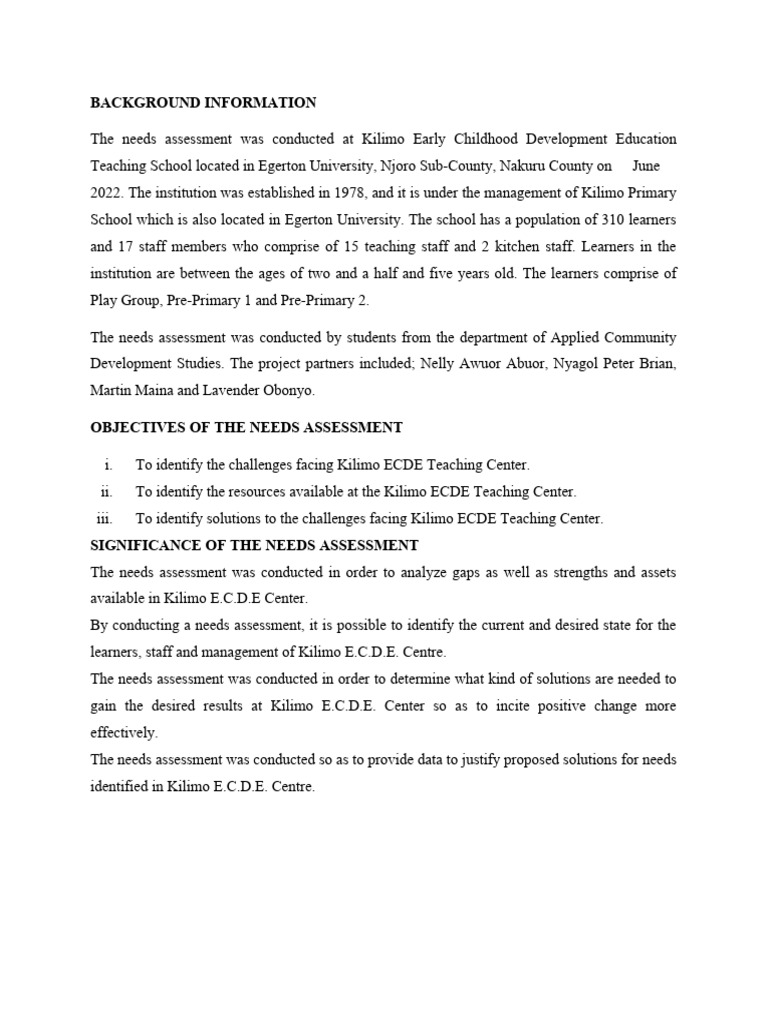 BACKGROUND INFORMATION

The needs assessment was conducted at Kilimo Early Childhood Development Education Teaching School located in Egerton University, Njoro Sub-County, Nakuru County on June 2022. The institution was established in 1978, and it is under the management of Kilimo Primary School which is also located in Egerton University. The school has a population of 310 learners and 17 staff members who comprise of 15 teaching staff and 2 kitchen staff. Learners in the institution are between the ages of two and a half and five years old. The learners comprise of Play Group, Pre-Primary 1 and Pre-Primary 2.

The needs assessment was conducted by students from the department of Applied Community Development Studies. The project partners included; Nelly Awuor Abuor, Nyagol Peter Brian, Martin Maina and Lavender Obonyo.

OBJECTIVES OF THE NEEDS ASSESSMENT

i. To identify the challenges facing Kilimo ECDE Teaching Center.
ii. To identify the resources available at the Kilimo ECDE Teaching Center.
iii. To identify solutions to the challenges facing Kilimo ECDE Teaching Center.

SIGNIFICANCE OF THE NEEDS ASSESSMENT

The needs assessment was conducted in order to analyze gaps as well as strengths and assets available in Kilimo E.C.D.E Center.

By conducting a needs assessment, it is possible to identify the current and desired state for the learners, staff and management of Kilimo E.C.D.E. Centre.

The needs assessment was conducted in order to determine what kind of solutions are needed to gain the desired results at Kilimo E.C.D.E. Center so as to incite positive change more effectively.

The needs assessment was conducted so as to provide data to justify proposed solutions for needs identified in Kilimo E.C.D.E. Centre.